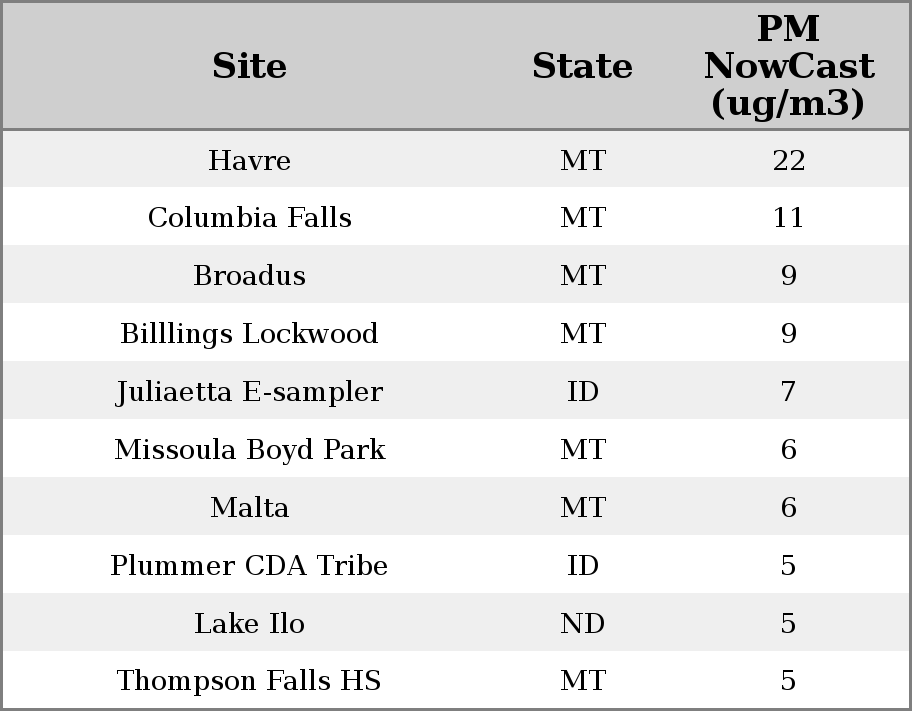 | Site | State | PM NowCast (ug/m3) |
|---|---|---|
| Havre | MT | 22 |
| Columbia Falls | MT | 11 |
| Broadus | MT | 9 |
| Billlings Lockwood | MT | 9 |
| Juliaetta E-sampler | ID | 7 |
| Missoula Boyd Park | MT | 6 |
| Malta | MT | 6 |
| Plummer CDA Tribe | ID | 5 |
| Lake Ilo | ND | 5 |
| Thompson Falls HS | MT | 5 |